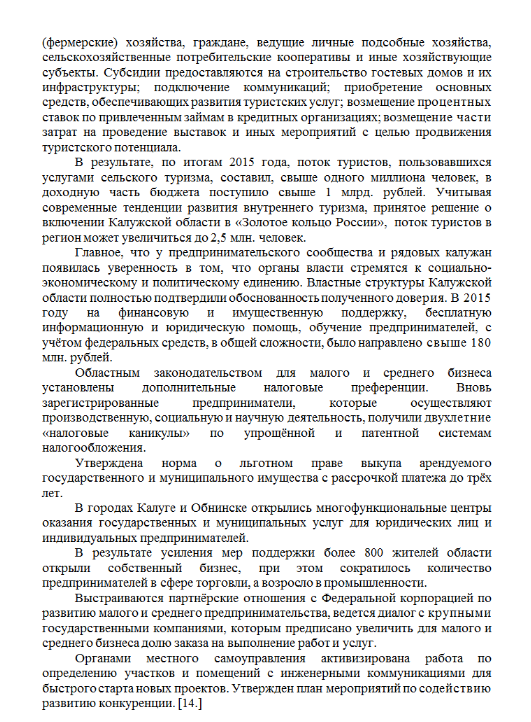 (фермерские) хозяйства, граждане, ведущие личные подсобные хозяйства, сельскохозяйственные потребительские кооперативы и иные хозяйствующие субъекты. Субсидии предоставляются на строительство гостевых домов и их инфраструктуры; подключение коммуникаций; приобретение основных средств, обеспечивающих развития туристских услуг; возмещение процентных ставок по привлеченным займам в кредитных организациях; возмещение части затрат на проведение выставок и иных мероприятий с целью продвижения туристского потенциала.

В результате, по итогам 2015 года, поток туристов, пользовавшихся услугами сельского туризма, составил, свыше одного миллиона человек, в доходную часть бюджета поступило свыше 1 млрд. рублей. Учитывая современные тенденции развития внутреннего туризма, принятое решение о включении Калужской области в «Золотое кольцо России», поток туристов в регион может увеличиться до 2,5 млн. человек.

Главное, что у предпринимательского сообщества и рядовых калужан появилась уверенность в том, что органы власти стремятся к социально-экономическому и политическому единению. Властные структуры Калужской области полностью подтвердили обоснованность полученного доверия. В 2015 году на финансовую и имущественную поддержку, бесплатную информационную и юридическую помощь, обучение предпринимателей, с учётом федеральных средств, в общей сложности, было направлено свыше 180 млн. рублей.

Областным законодательством для малого и среднего бизнеса установлены дополнительные налоговые преференции. Вновь зарегистрированные предприниматели, которые осуществляют производственную, социальную и научную деятельность, получили двухлетние «налоговые каникулы» по упрощённой и патентной системам налогообложения.

Утверждена норма о льготном праве выкупа арендуемого государственного и муниципального имущества с рассрочкой платежа до трёх лет.

В городах Калуге и Обнинске открылись многофункциональные центры оказания государственных и муниципальных услуг для юридических лиц и индивидуальных предпринимателей.

В результате усиления мер поддержки более 800 жителей области открыли собственный бизнес, при этом сократилось количество предпринимателей в сфере торговли, а возросло в промышленности.

Выстраиваются партнёрские отношения с Федеральной корпорацией по развитию малого и среднего предпринимательства, ведется диалог с крупными государственными компаниями, которым предписано увеличить для малого и среднего бизнеса долю заказа на выполнение работ и услуг.

Органами местного самоуправления активизирована работа по определению участков и помещений с инженерными коммуникациями для быстрого старта новых проектов. Утвержден план мероприятий по содействию развитию конкуренции. [14.]